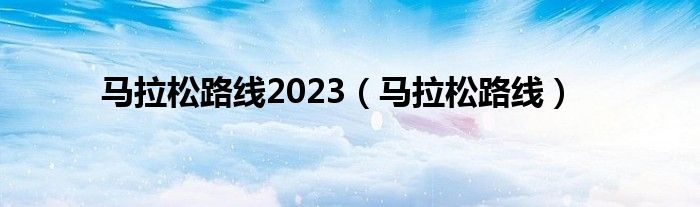 马拉松路线2023（马拉松路线）